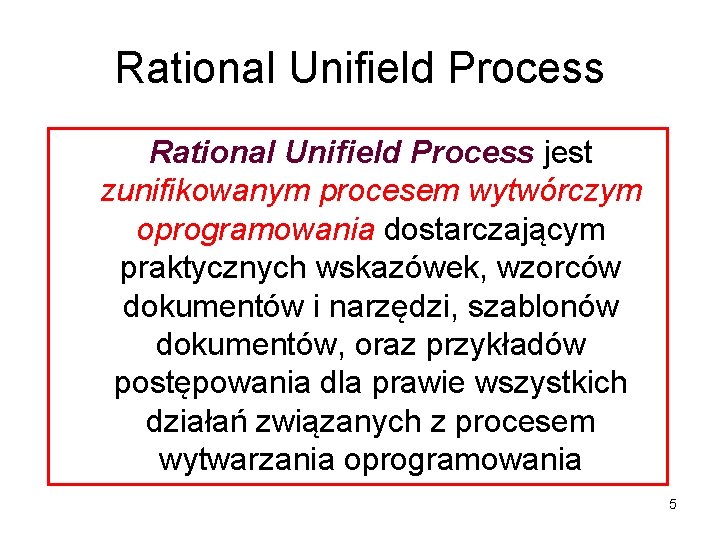 Rational Unifield Process

Rational Unifield Process jest zunifikowanym procesem wytwórczym oprogramowania dostarczającym praktycznych wskazówek, wzorców dokumentów i narzędzi, szablonów dokumentów, oraz przykładów postępowania dla prawie wszystkich działań związanych z procesem wytwarzania oprogramowania

5